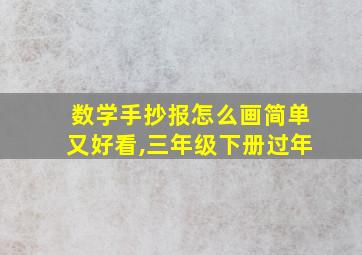 数学手抄报怎么画简单又好看,三年级下册过年